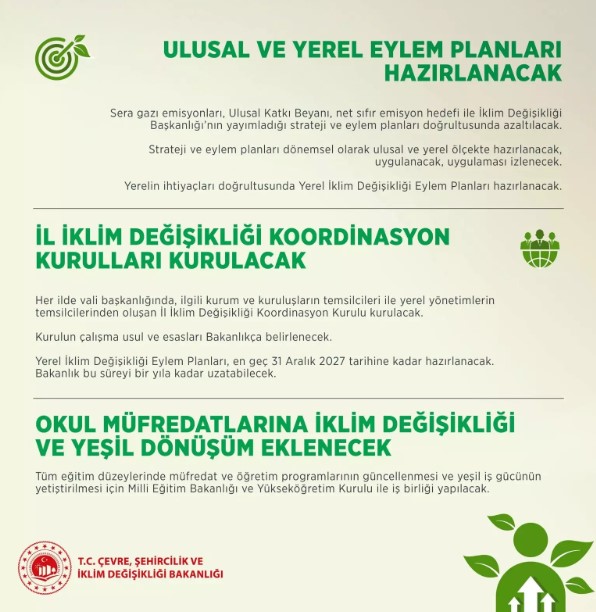 ULUSAL VE YEREL EYLEM PLANLARI HAZIRLANACAK

Sera gazı emisyonları, Ulusal Katkı Beyanı, net sıfır emisyon hedefi ile İklim Değişikliği Başkanlığı'nın yayımladığı strateji ve eylem planları doğrultusunda azaltılacak.

Strateji ve eylem planları dönemsel olarak ulusal ve yerel ölçekte hazırlanacak, uygulanacak, uygulaması izlenecek.

Yerelin ihtiyaçları doğrultusunda Yerel İklim Değişikliği Eylem Planları hazırlanacak.

İL İKLİM DEĞİŞİKLİĞİ KOORDİNASYON KURULLARI KURULACAK

Her ilde vali başkanlığında, ilgili kurum ve kuruluşların temsilcileri ile yerel yönetimlerin temsilcilerinden oluşan İl İklim Değişikliği Koordinasyon Kurulu kurulacak.

Kurulun çalışma usul ve esasları Bakanlıkça belirlenecek.

Yerel İklim Değişikliği Eylem Planları, en geç 31 Aralık 2027 tarihine kadar hazırlanacak. Bakanlık bu süreyi bir yıla kadar uzatabilecek.

OKUL MÜFREDATLARINA İKLİM DEĞİŞİKLİĞİ VE YEŞİL DÖNÜŞÜM EKLENECEK

Tüm eğitim düzeylerinde müfredat ve öğretim programlarının güncellenmesi ve yeşil iş gücünün yetiştirilmesi için Milli Eğitim Bakanlığı ve Yükseköğretim Kurulu ile iş birliği yapılacak.

T.C. ÇEVRE, ŞEHİRCİLİK VE İKLİM DEĞİŞİKLİĞİ BAKANLIĞI